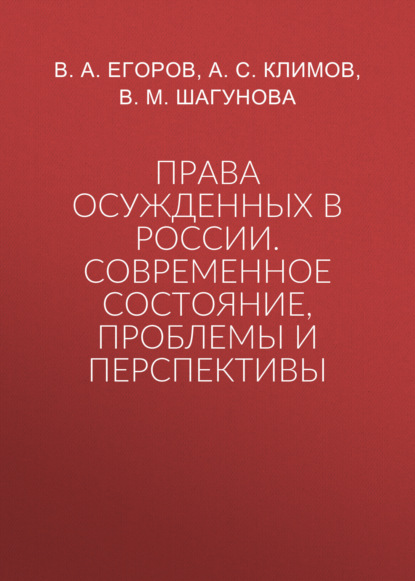 В. А. ЕГОРОВ, А. С. КЛИМОВ, В. М. ШАГУНОВА

ПРАВА ОСУЖДЕННЫХ В РОССИИ. СОВРЕМЕННОЕ СОСТОЯНИЕ, ПРОБЛЕМЫ И ПЕРСПЕКТИВЫ